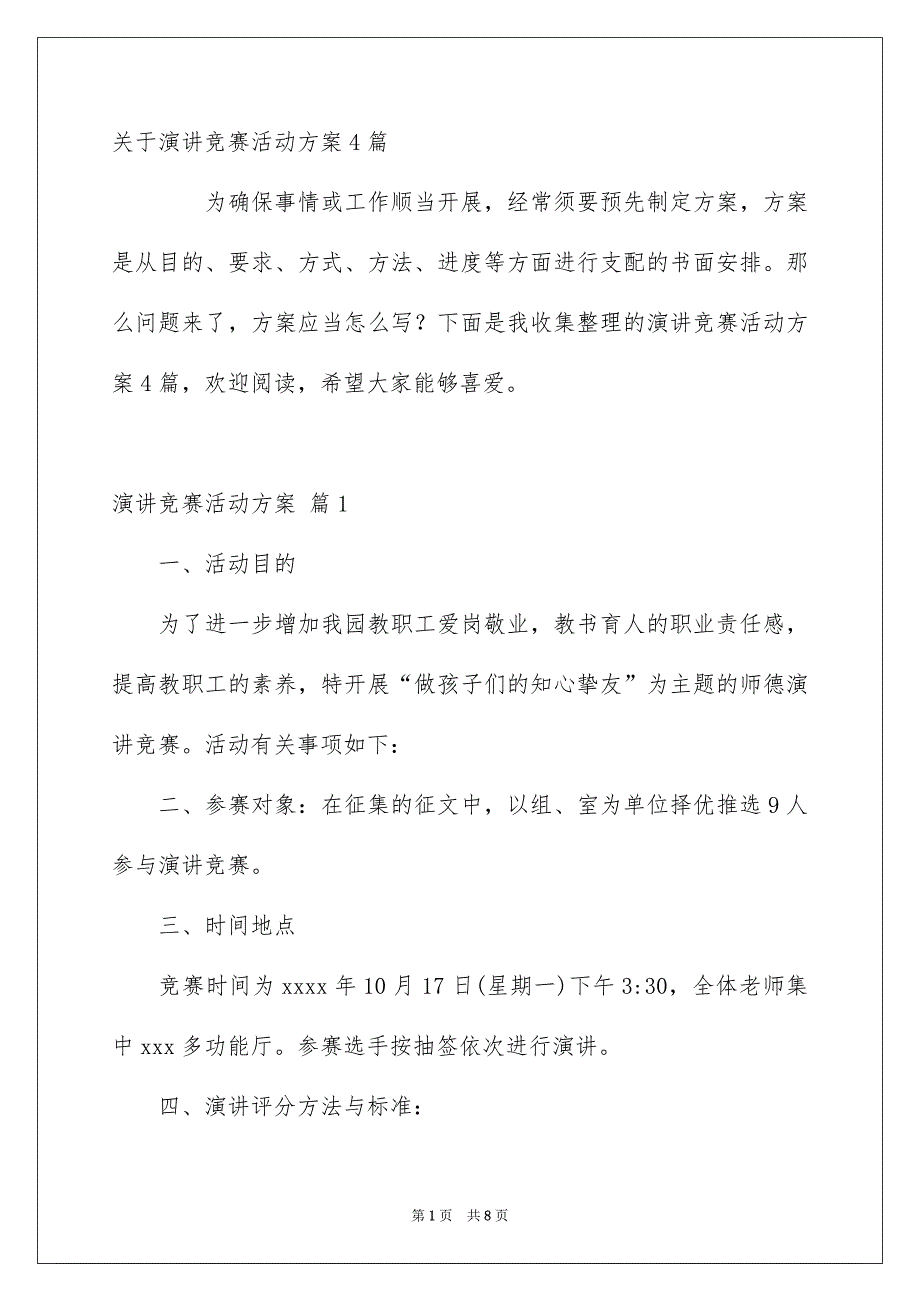 关于演讲竞赛活动方案4篇

为确保事情或工作顺当开展，经常须要预先制定方案，方案是从目的、要求、方式、方法、进度等方面进行支配的书面安排。那么问题来了，方案应当怎么写？下面是我收集整理的演讲竞赛活动方案4篇，欢迎阅读，希望大家能够喜爱。

演讲竞赛活动方案 篇1

一、活动目的

为了进一步增加我园教职工爱岗敬业，教书育人的职业责任感，提高教职工的素养，特开展“做孩子们的知心挚友”为主题的师德演讲竞赛。活动有关事项如下：

二、参赛对象：在征集的征文中，以组、室为单位择优推选9人参与演讲竞赛。

三、时间地点

竞赛时间为xxxx年10月17日(星期一)下午3:30，全体老师集中xxx多功能厅。参赛选手按抽签依次进行演讲。

四、演讲评分方法与标准：

第1页 共8页